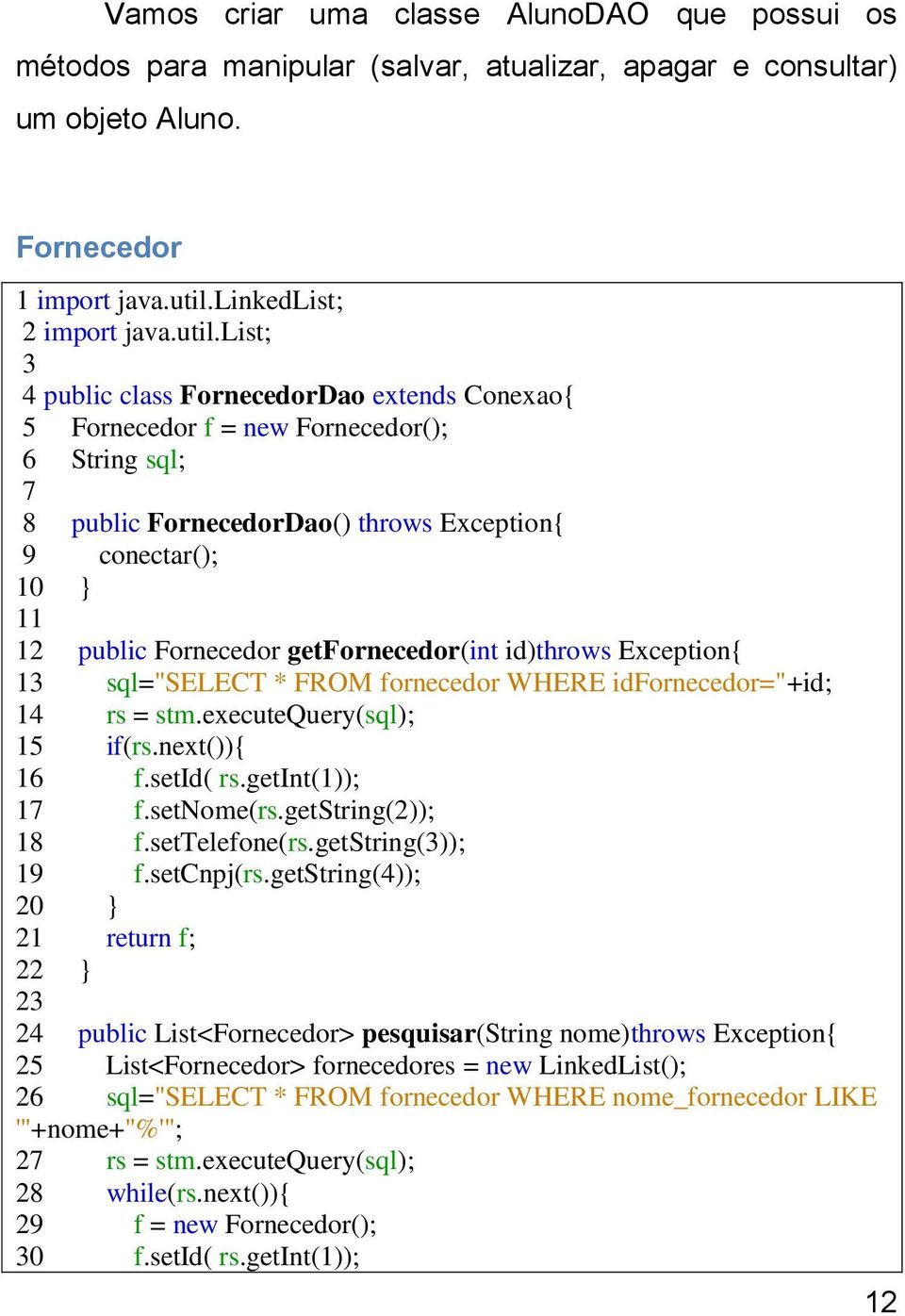 Vamos criar uma classe AlunoDAO que possui os métodos para manipular (salvar, atualizar, apagar e consultar) um objeto Aluno.

Fornecedor

1 import java.util.LinkedList;
2 import java.util.List;
3
4 public class FornecedorDao extends Conexao{
5 Fornecedor f = new Fornecedor();
6 String sql;
7
8 public FornecedorDao() throws Exception{
9 conectar();
10 }
11
12 public Fornecedor getFornecedor(int id)throws Exception{
13 sql="SELECT * FROM fornecedor WHERE idFornecedor="+id;
14 rs = stm.executeQuery(sql);
15 if(rs.next()){
16 f.setId( rs.getInt(1));
17 f.setNome(rs.getString(2));
18 f.setTelefone(rs.getString(3));
19 f.setCnpj(rs.getString(4));
20 }
21 return f;
22 }
23
24 public List<Fornecedor> pesquisar(String nome)throws Exception{
25 List<Fornecedor> fornecedores = new LinkedList();
26 sql="SELECT * FROM fornecedor WHERE nome_fornecedor LIKE '"+nome+"%'";
27 rs = stm.executeQuery(sql);
28 while(rs.next()){
29 f = new Fornecedor();
30 f.setId( rs.getInt(1));

12